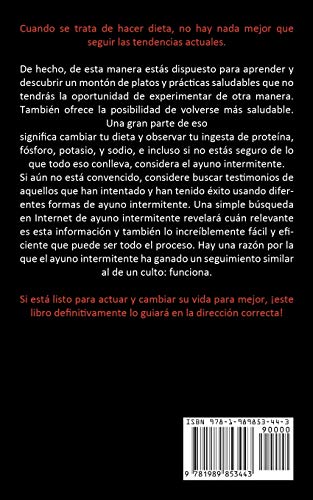 Cuando se trata de hacer dieta, no hay nada mejor que seguir las tendencias actuales.

De hecho, de esta manera estás dispuesto para aprender y descubrir un montón de platos y prácticas saludables que no tendrás la oportunidad de experimentar de otra manera. También ofrece la posibilidad de volverse más saludable. Una gran parte de eso significa cambiar tu dieta y observar tu ingesta de proteína, fósforo, potasio, y sodio, e incluso si no estás seguro de lo que todo eso conlleva, considera el ayuno intermitente. Si aún no está convencido, considere buscar testimonios de aquellos que han intentado y han tenido éxito usando diferentes formas de ayuno intermitente. Una simple búsqueda en Internet de ayuno intermitente revelará cuán relevante es esta información y también lo increíblemente fácil y eficiente que puede ser todo el proceso. Hay una razón por la que el ayuno intermitente ha ganado un seguimiento similar al de un culto: funciona.

Si está listo para actuar y cambiar su vida para mejor, ¡este libro definitivamente lo guiará en la dirección correcta!

ISBN 978-1-989853-44-3

90000

9 781989 853443